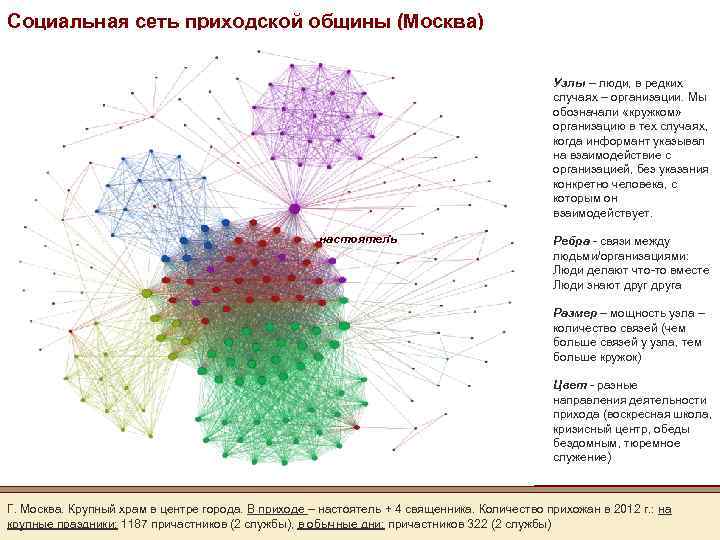 Социальная сеть приходской общины (Москва)

настоятель

Узлы – люди, в редких случаях – организации. Мы обозначали «кружком» организацию в тех случаях, когда информант указывал на взаимодействие с организацией, без указания конкретно человека, с которым он взаимодействует.

Ребра - связи между людьми/организациями: Люди делают что-то вместе Люди знают друг друга

Размер – мощность узла – количество связей (чем больше связей у узла, тем больше кружок)

Цвет - разные направления деятельности прихода (воскресная школа, кризисный центр, обеды бездомным, тюремное служение)

Г. Москва. Крупный храм в центре города. В приходе – настоятель + 4 священника. Количество прихожан в 2012 г.: на крупные праздники: 1187 причастников (2 службы), в обычные дни: причастников 322 (2 службы)